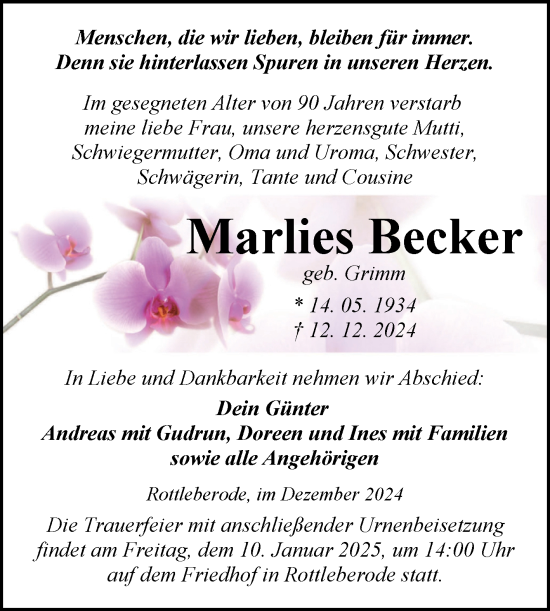 Menschen, die wir lieben, bleiben für immer.
Denn sie hinterlassen Spuren in unseren Herzen.

Im gesegneten Alter von 90 Jahren verstarb meine liebe Frau, unsere herzensgute Mutti, Schwiegermutter, Oma und Uroma, Schwester, Schwägerin, Tante und Cousine

Marlies Becker

geb. Grimm

* 14. 05. 1934
† 12. 12. 2024

In Liebe und Dankbarkeit nehmen wir Abschied:

Dein Günter
Andreas mit Gudrun, Doreen und Ines mit Familien
sowie alle Angehörigen

Rottleberode, im Dezember 2024

Die Trauerfeier mit anschließender Urnenbeisetzung findet am Freitag, dem 10. Januar 2025, um 14:00 Uhr auf dem Friedhof in Rottleberode statt.